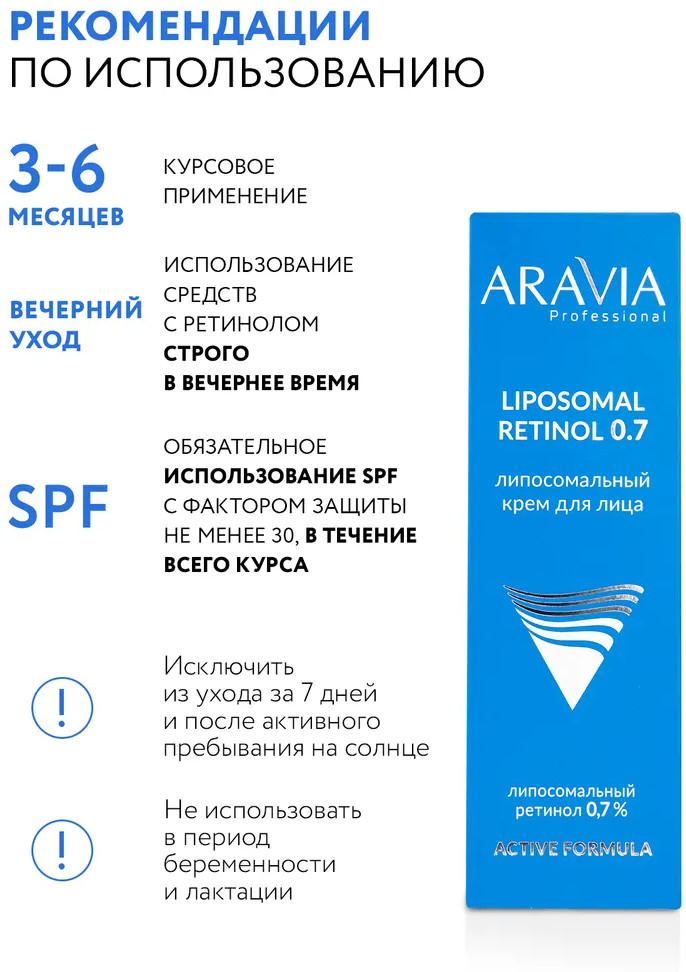 РЕКОМЕНДАЦИИ
ПО ИСПОЛЬЗОВАНИЮ

3-6
МЕСЯЦЕВ

КУРСОВОЕ ПРИМЕНЕНИЕ

ВЕЧЕРНИЙ УХОД

ИСПОЛЬЗОВАНИЕ СРЕДСТВ С РЕТИНОЛОМ СТРОГО В ВЕЧЕРНЕЕ ВРЕМЯ

SPF

ОБЯЗАТЕЛЬНОЕ ИСПОЛЬЗОВАНИЕ SPF С ФАКТОРОМ ЗАЩИТЫ НЕ МЕНЕЕ 30, В ТЕЧЕНИЕ ВСЕГО КУРСА

!

Исключить из ухода за 7 дней и после активного пребывания на солнце

!

Не использовать в период беременности и лактации

ARAVIA
Professional

LIPOSOMAL
RETINOL 0.7

липосомальный крем для лица

липосомальный ретинол 0,7 %

ACTIVE FORMULA